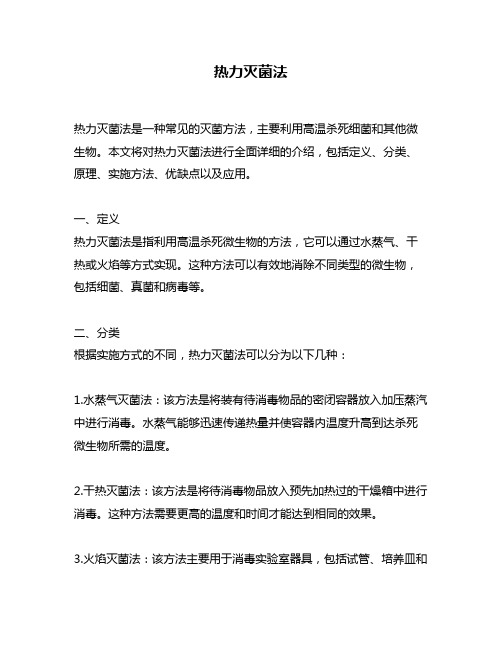 热力灭菌法

热力灭菌法是一种常见的灭菌方法，主要利用高温杀死细菌和其他微生物。本文将对热力灭菌法进行全面详细的介绍，包括定义、分类、原理、实施方法、优缺点以及应用。

一、定义
热力灭菌法是指利用高温杀死微生物的方法，它可以通过水蒸气、干热或火焰等方式实现。这种方法可以有效地消除不同类型的微生物，包括细菌、真菌和病毒等。

二、分类
根据实施方式的不同，热力灭菌法可以分为以下几种：

1.水蒸气灭菌法：该方法是将装有待消毒物品的密闭容器放入加压蒸汽中进行消毒。水蒸气能够迅速传递热量并使容器内温度升高到达杀死微生物所需的温度。

2.干热灭菌法：该方法是将待消毒物品放入预先加热过的干燥箱中进行消毒。这种方法需要更高的温度和时间才能达到相同的效果。

3.火焰灭菌法：该方法主要用于消毒实验室器具，包括试管、培养皿和